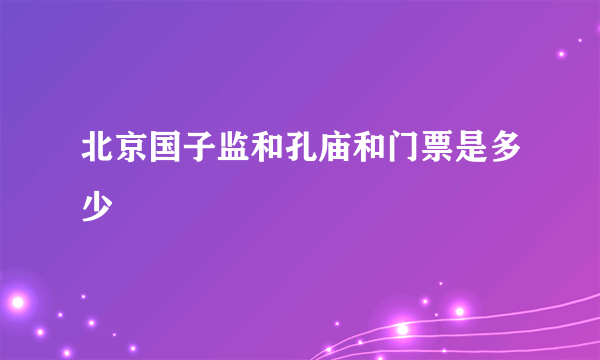 北京国子监和孔庙和门票是多少